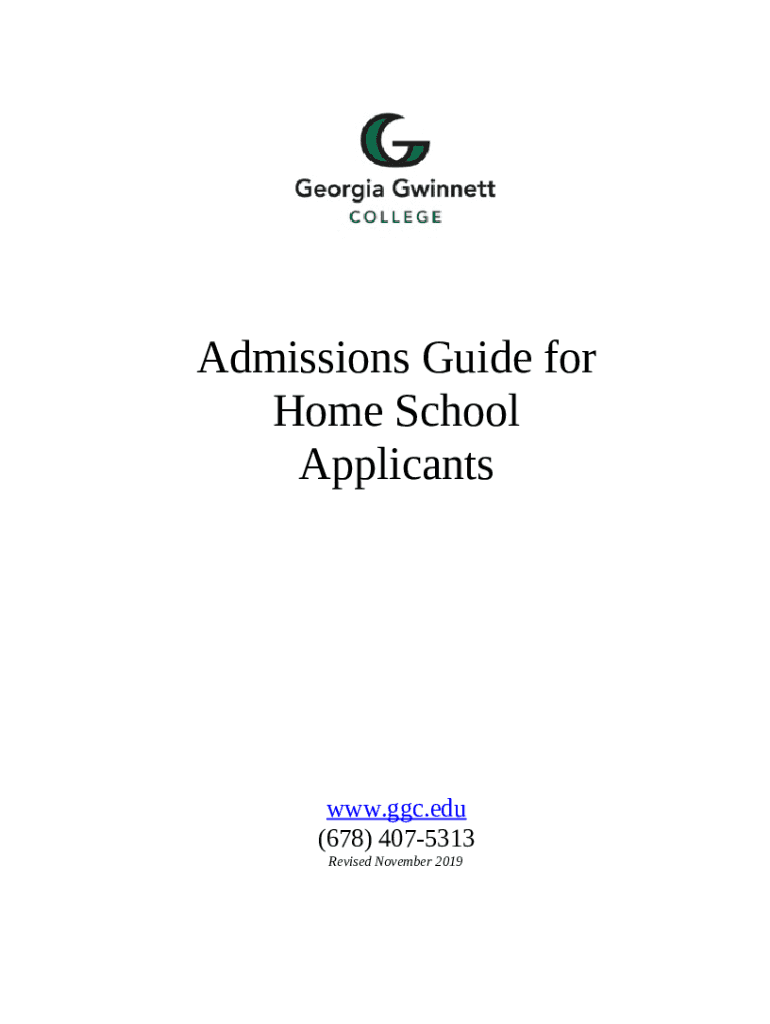 Georgia Gwinnett
COLLEGE

Admissions Guide for Home School Applicants

www.ggc.edu
(678) 407-5313
Revised November 2019